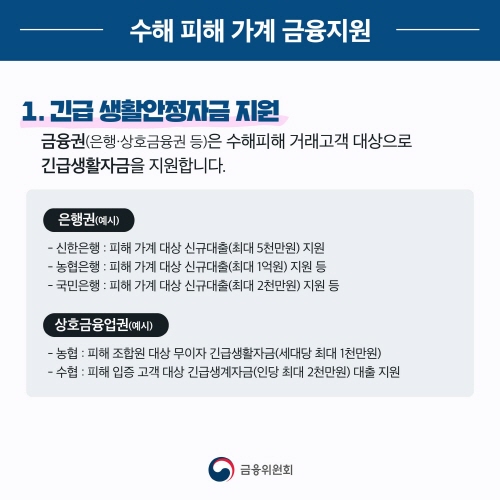 수해 피해 가계 금융지원

1. 긴급 생활안정자금 지원

금융권(은행·상호금융권 등)은 수해피해 거래고객 대상으로 긴급생활자금을 지원합니다.

은행권(예시)

- 신한은행 : 피해 가계 대상 신규대출(최대 5천만원) 지원
- 농협은행 : 피해 가계 대상 신규대출(최대 1억원) 지원 등
- 국민은행 : 피해 가계 대상 신규대출(최대 2천만원) 지원 등

상호금융업권(예시)

- 농협 : 피해 조합원 대상 무이자 긴급생활자금(세대당 최대 1천만원)
- 수협 : 피해 입증 고객 대상 긴급생계자금(인당 최대 2천만원) 대출 지원

금융위원회